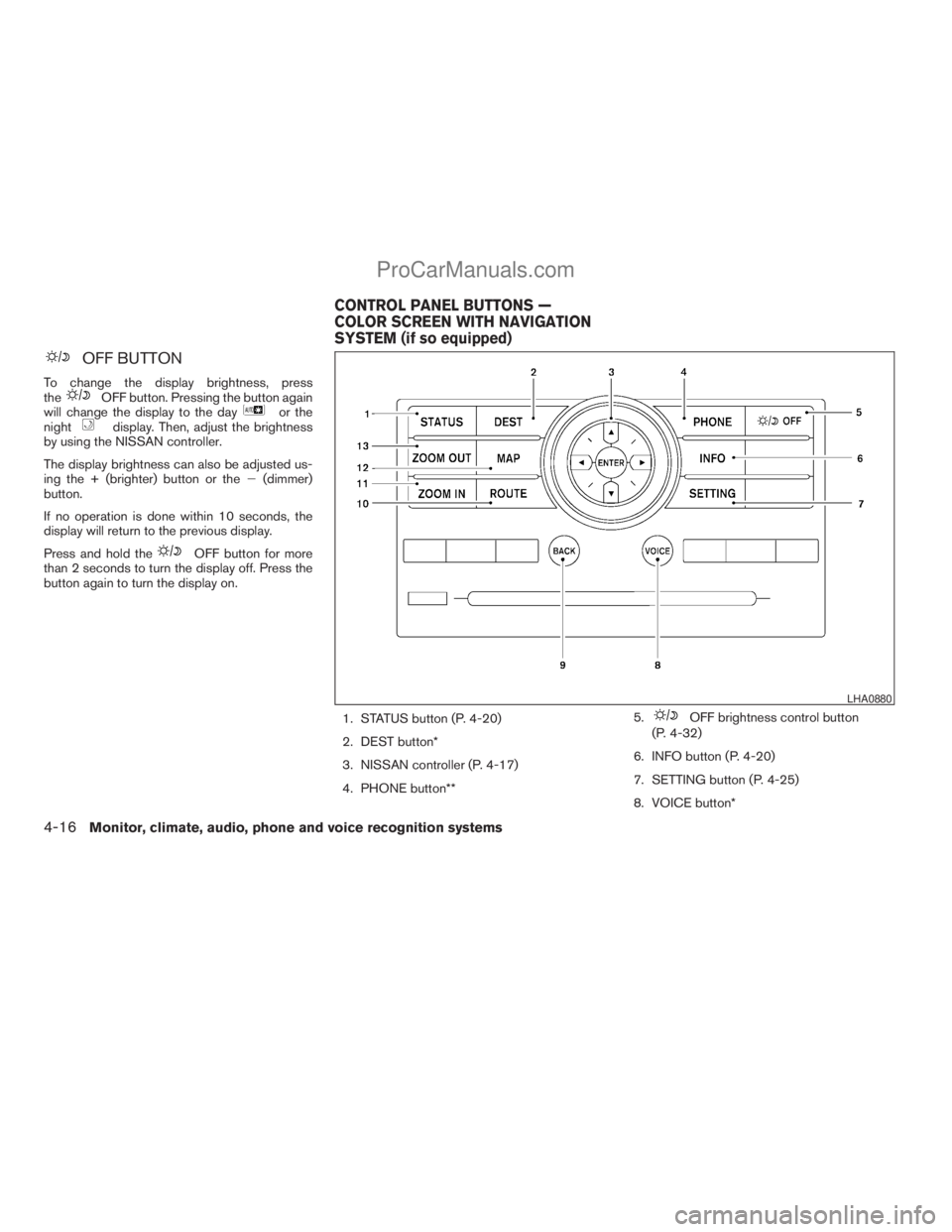 ProCarManuals.com

OFF BUTTON

To change the display brightness, press the OFF button. Pressing the button again will change the display to the day or the night display. Then, adjust the brightness by using the NISSAN controller.

The display brightness can also be adjusted using the + (brighter) button or the − (dimmer) button.

If no operation is done within 10 seconds, the display will return to the previous display.

Press and hold the OFF button for more than 2 seconds to turn the display off. Press the button again to turn the display on.

CONTROL PANEL BUTTONS — COLOR SCREEN WITH NAVIGATION SYSTEM (if so equipped)

1
2
3
4
5
6
7
8
9
10
11
12
13
STATUS
DEST
PHONE
OFF
ZOOM OUT
MAP
ENTER
INFO
ZOOM IN
ROUTE
SETTING
BACK
VOICE
LHA0880

1. STATUS button (P. 4-20)

2. DEST button*

3. NISSAN controller (P. 4-17)

4. PHONE button**

5. OFF brightness control button (P. 4-32)

6. INFO button (P. 4-20)

7. SETTING button (P. 4-25)

8. VOICE button*

4-16 Monitor, climate, audio, phone and voice recognition systems

carmanualsonline.info